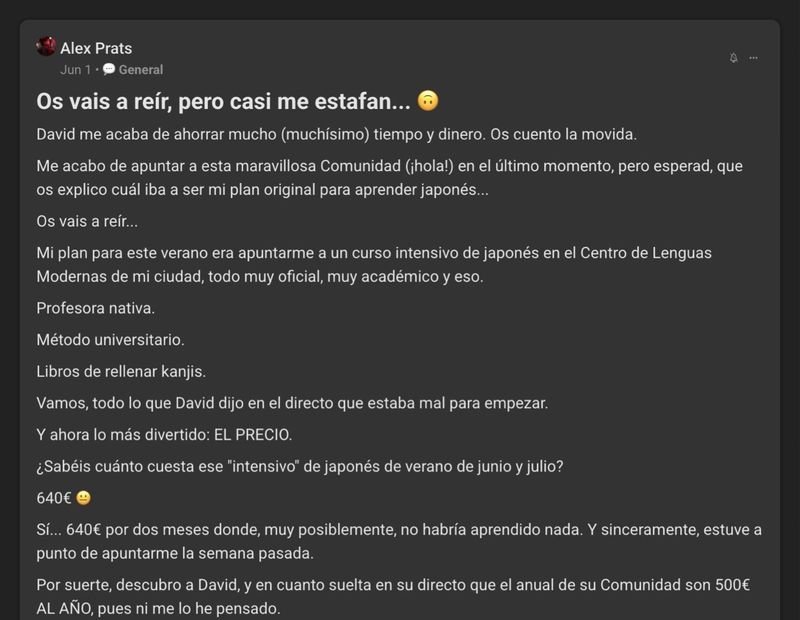 Alex Prats
Jun 1 · General

Os vais a reír, pero casi me estafan... 🙃

David me acaba de ahorrar mucho (muchísimo) tiempo y dinero. Os cuento la movida.

Me acabo de apuntar a esta maravillosa Comunidad (¡hola!) en el último momento, pero esperad, que os explico cuál iba a ser mi plan original para aprender japonés...

Os vais a reír...

Mi plan para este verano era apuntarme a un curso intensivo de japonés en el Centro de Lenguas Modernas de mi ciudad, todo muy oficial, muy académico y eso.

Profesora nativa.

Método universitario.

Libros de rellenar kanjis.

Vamos, todo lo que David dijo en el directo que estaba mal para empezar.

Y ahora lo más divertido: EL PRECIO.

¿Sabéis cuánto cuesta ese "intensivo" de japonés de verano de junio y julio?

640€ 😐

Sí... 640€ por dos meses donde, muy posiblemente, no habría aprendido nada. Y sinceramente, estuve a punto de apuntarme la semana pasada.

Por suerte, descubro a David, y en cuanto suelta en su directo que el anual de su Comunidad son 500€ AL AÑO, pues ni me lo he pensado.